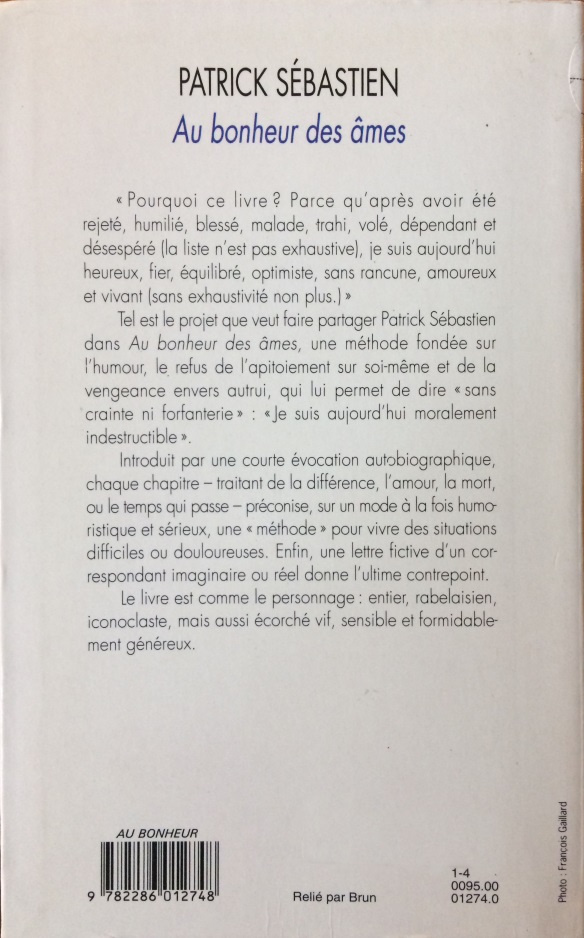 PATRICK SÉBASTIEN
Au bonheur des âmes

« Pourquoi ce livre ? Parce qu'après avoir été rejeté, humilié, blessé, malade, trahi, volé, dépendant et désespéré (la liste n'est pas exhaustive), je suis aujourd'hui heureux, fier, équilibré, optimiste, sans rancune, amoureux et vivant (sans exhaustivité non plus.) »

Tel est le projet que veut faire partager Patrick Sébastien dans Au bonheur des âmes, une méthode fondée sur l'humour, le refus de l'apitoiement sur soi-même et de la vengeance envers autrui, qui lui permet de dire « sans crainte ni forfanterie » : « Je suis aujourd'hui moralement indestructible ».

Introduit par une courte évocation autobiographique, chaque chapitre – traitant de la différence, l'amour, la mort, ou le temps qui passe – préconise, sur un mode à la fois humoristique et sérieux, une « méthode » pour vivre des situations difficiles ou douloureuses. Enfin, une lettre fictive d'un correspondant imaginaire ou réel donne l'ultime contrepoint.

Le livre est comme le personnage : entier, rabelaisien, iconoclaste, mais aussi écorché vif, sensible et formidablement généreux.

AU BONHEUR
9 782286 012748

Relié par Brun

1-4
0095.00
01274.0

Photo : François Gaillard